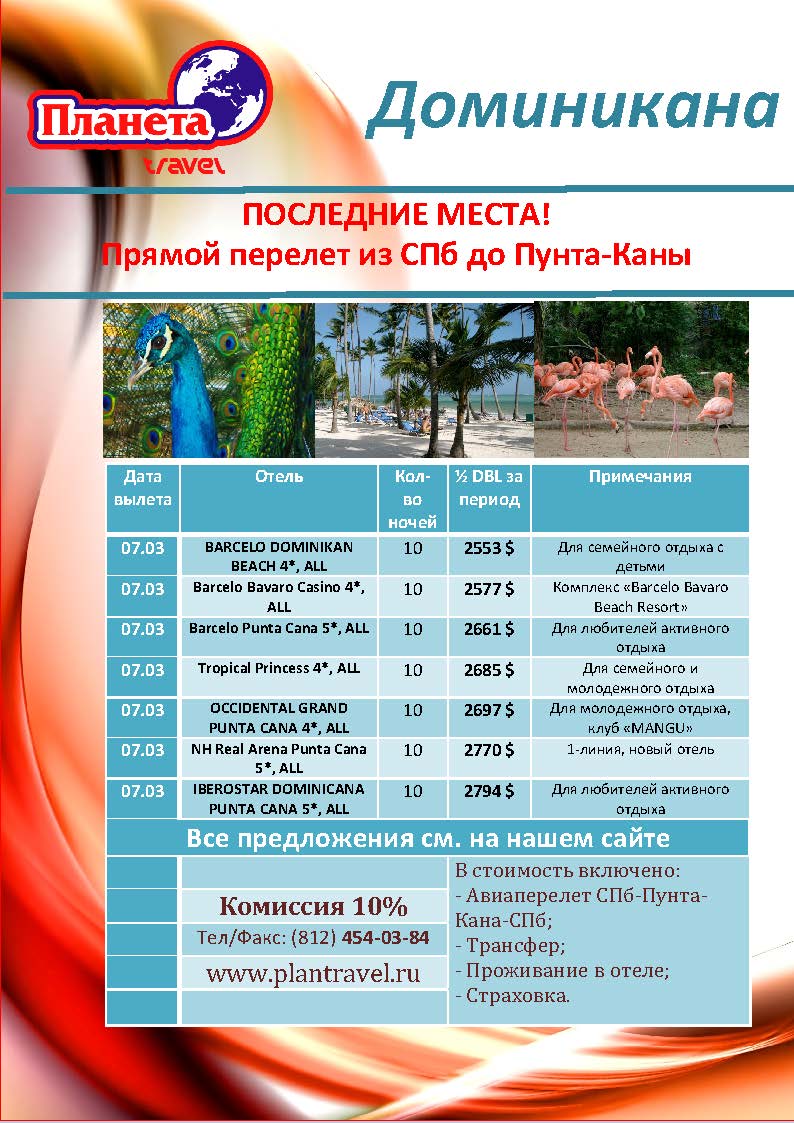 Планета
travel

Доминикана

ПОСЛЕДНИЕ МЕСТА!
Прямой перелет из СПб до Пунта-Каны

| Дата вылета | Отель | Кол-во ночей | ½ DBL за период | Примечания |
|---|---|---|---|---|
| 07.03 | BARCELO DOMINIKAN BEACH 4*, ALL | 10 | 2553 $ | Для семейного отдыха с детьми |
| 07.03 | Barcelo Bavaro Casino 4*, ALL | 10 | 2577 $ | Комплекс «Barcelo Bavaro Beach Resort» |
| 07.03 | Barcelo Punta Cana 5*, ALL | 10 | 2661 $ | Для любителей активного отдыха |
| 07.03 | Tropical Princess 4*, ALL | 10 | 2685 $ | Для семейного и молодежного отдыха |
| 07.03 | OCCIDENTAL GRAND PUNTA CANA 4*, ALL | 10 | 2697 $ | Для молодежного отдыха, клуб «MANGU» |
| 07.03 | NH Real Arena Punta Cana 5*, ALL | 10 | 2770 $ | 1-линия, новый отель |
| 07.03 | IBEROSTAR DOMINICANA PUNTA CANA 5*, ALL | 10 | 2794 $ | Для любителей активного отдыха |

Все предложения см. на нашем сайте

Комиссия 10%
Тел/Факс: (812) 454-03-84
www.plantravel.ru

В стоимость включено:
- Авиаперелет СПб-Пунта-Кана-СПб;
- Трансфер;
- Проживание в отеле;
- Страховка.